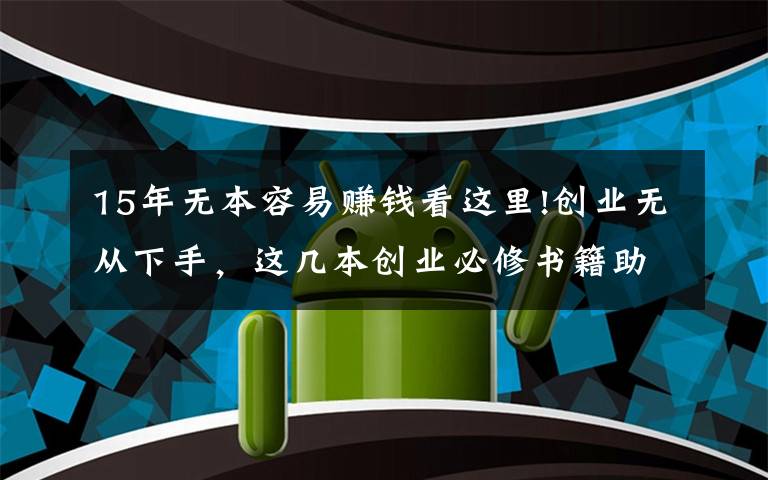 15年无本容易赚钱看这里!创业无从下手，这几本创业必修书籍助